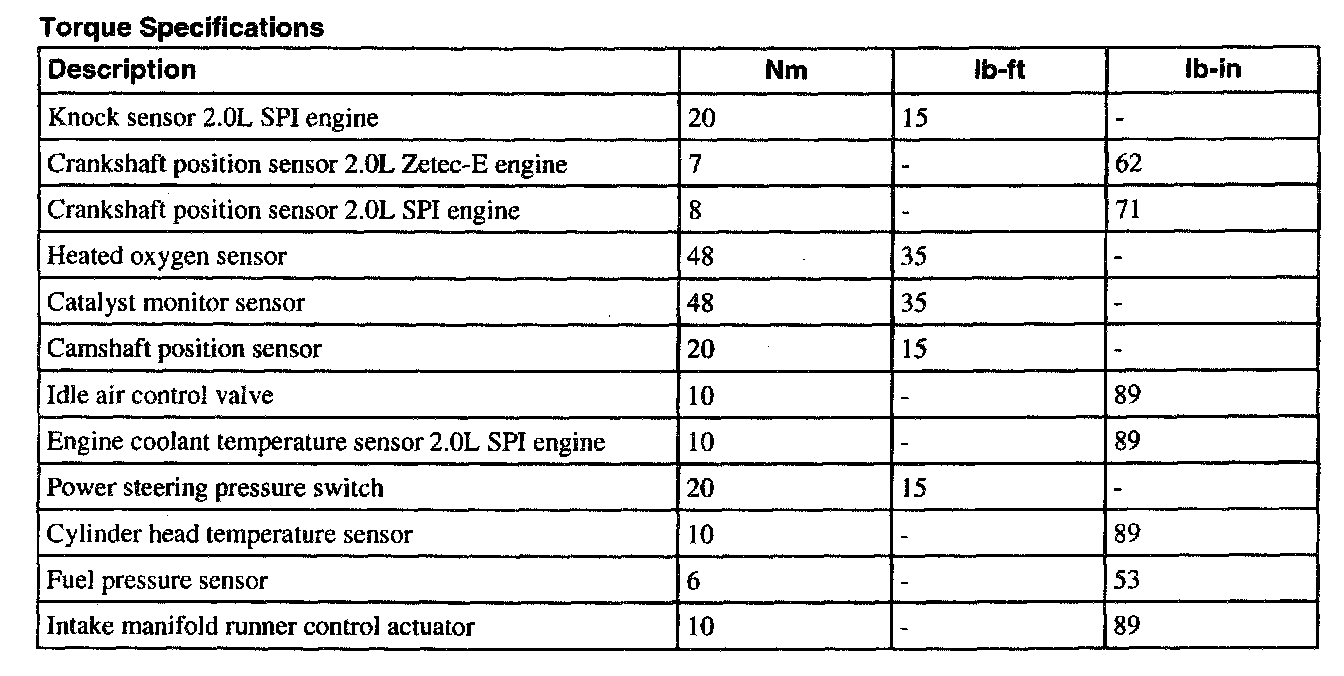 Torque Specifications

| Description | Nm | lb-ft | lb-in |
|---|---|---|---|
| Knock sensor 2.0L SPI engine | 20 | 15 | - |
| Crankshaft position sensor 2.0L Zetec-E engine | 7 | - | 62 |
| Crankshaft position sensor 2.0L SPI engine | 8 | - | 71 |
| Heated oxygen sensor | 48 | 35 | - |
| Catalyst monitor sensor | 48 | 35 | - |
| Camshaft position sensor | 20 | 15 | - |
| Idle air control valve | 10 | - | 89 |
| Engine coolant temperature sensor 2.0L SPI engine | 10 | - | 89 |
| Power steering pressure switch | 20 | 15 | - |
| Cylinder head temperature sensor | 10 | - | 89 |
| Fuel pressure sensor | 6 | - | 53 |
| Intake manifold runner control actuator | 10 | - | 89 |